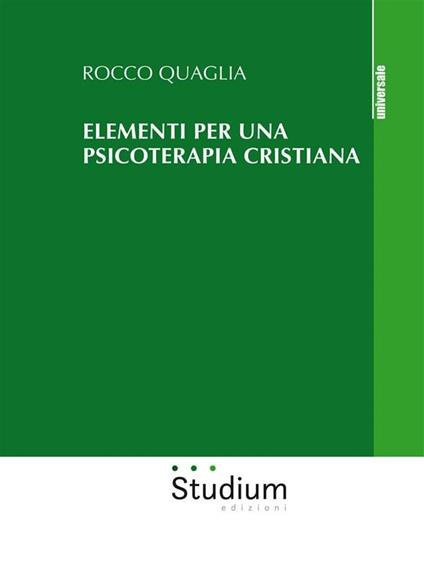 ROCCO QUAGLIA

universale

ELEMENTI PER UNA PSICOTERAPIA CRISTIANA

Studium
edizioni